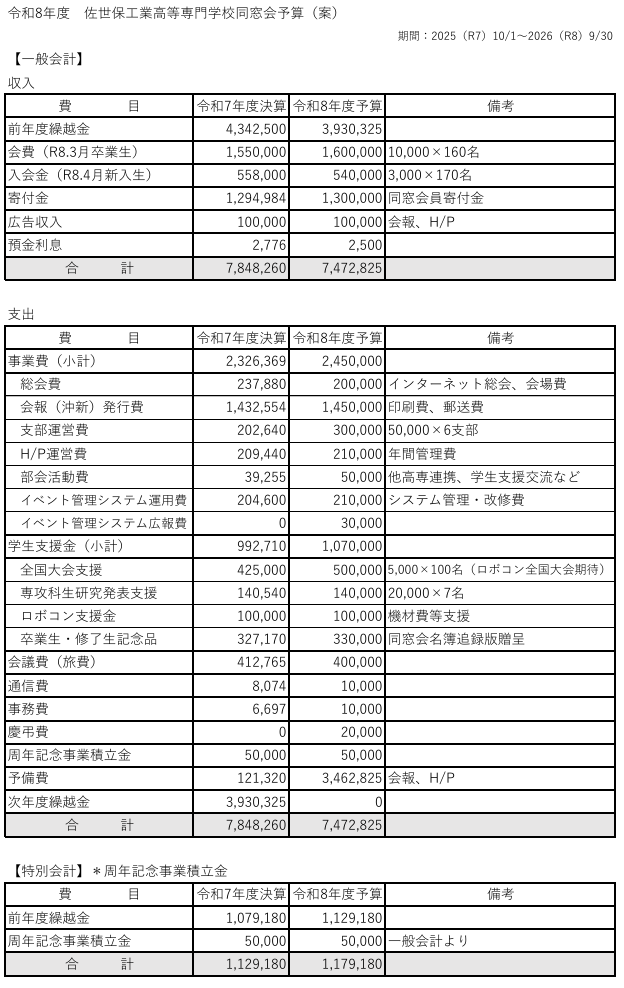 令和8年度　佐世保工業高等専門学校同窓会予算（案）

期間：2025（R7）10/1～2026（R8）9/30

【一般会計】

収入

| 費　　目 | 令和7年度決算 | 令和8年度予算 | 備考 |
|---|---|---|---|
| 前年度繰越金 | 4,342,500 | 3,930,325 | |
| 会費（R8.3月卒業生） | 1,550,000 | 1,600,000 | 10,000×160名 |
| 入会金（R8.4月新入生） | 558,000 | 540,000 | 3,000×170名 |
| 寄付金 | 1,294,984 | 1,300,000 | 同窓会員寄付金 |
| 広告収入 | 100,000 | 100,000 | 会報、H/P |
| 預金利息 | 2,776 | 2,500 | |
| 合　　計 | 7,848,260 | 7,472,825 | |

支出

| 費　　目 | 令和7年度決算 | 令和8年度予算 | 備考 |
|---|---|---|---|
| 事業費（小計） | 2,326,369 | 2,450,000 | |
| 総会費 | 237,880 | 200,000 | インターネット総会、会場費 |
| 会報（沖新）発行費 | 1,432,554 | 1,450,000 | 印刷費、郵送費 |
| 支部運営費 | 202,640 | 300,000 | 50,000×6支部 |
| H/P運営費 | 209,440 | 210,000 | 年間管理費 |
| 部会活動費 | 39,255 | 50,000 | 他高専連携、学生支援交流など |
| イベント管理システム運用費 | 204,600 | 210,000 | システム管理・改修費 |
| イベント管理システム広報費 | 0 | 30,000 | |
| 学生支援金（小計） | 992,710 | 1,070,000 | |
| 全国大会支援 | 425,000 | 500,000 | 5,000×100名（ロボコン全国大会期待） |
| 専攻科生研究発表支援 | 140,540 | 140,000 | 20,000×7名 |
| ロボコン支援金 | 100,000 | 100,000 | 機材費等支援 |
| 卒業生・修了生記念品 | 327,170 | 330,000 | 同窓会名簿追録版贈呈 |
| 会議費（旅費） | 412,765 | 400,000 | |
| 通信費 | 8,074 | 10,000 | |
| 事務費 | 6,697 | 10,000 | |
| 慶弔費 | 0 | 20,000 | |
| 周年記念事業積立金 | 50,000 | 50,000 | |
| 予備費 | 121,320 | 3,462,825 | 会報、H/P |
| 次年度繰越金 | 3,930,325 | 0 | |
| 合　　計 | 7,848,260 | 7,472,825 | |

【特別会計】＊周年記念事業積立金

| 費　　目 | 令和7年度決算 | 令和8年度予算 | 備考 |
|---|---|---|---|
| 前年度繰越金 | 1,079,180 | 1,129,180 | |
| 周年記念事業積立金 | 50,000 | 50,000 | 一般会計より |
| 合　　計 | 1,129,180 | 1,179,180 | |